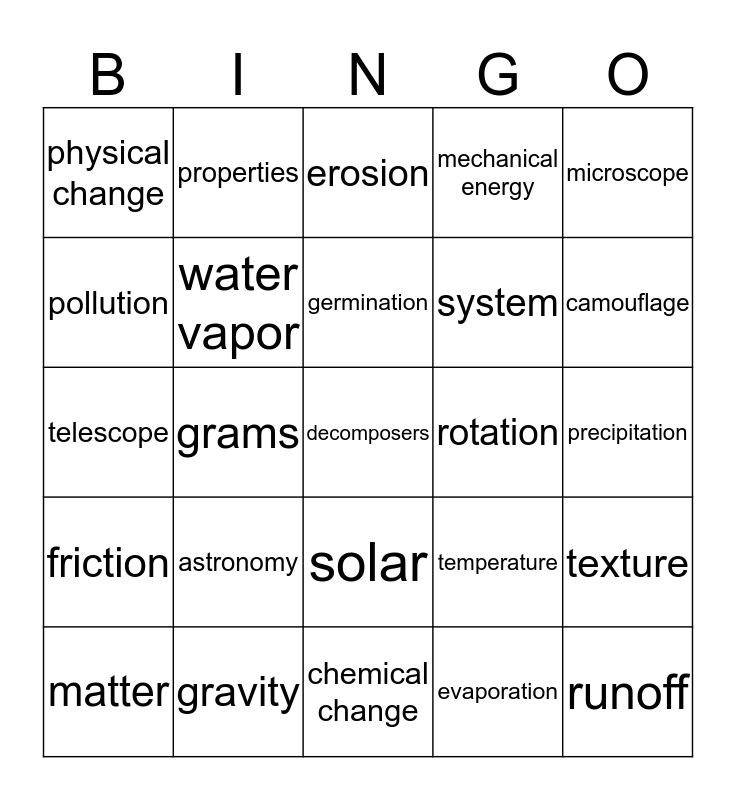 | B | I | N | G | O |
|---|---|---|---|---|
| physical change | properties | erosion | mechanical energy | microscope |
| pollution | water vapor | germination | system | camouflage |
| telescope | grams | decomposers | rotation | precipitation |
| friction | astronomy | solar | temperature | texture |
| matter | gravity | chemical change | evaporation | runoff |